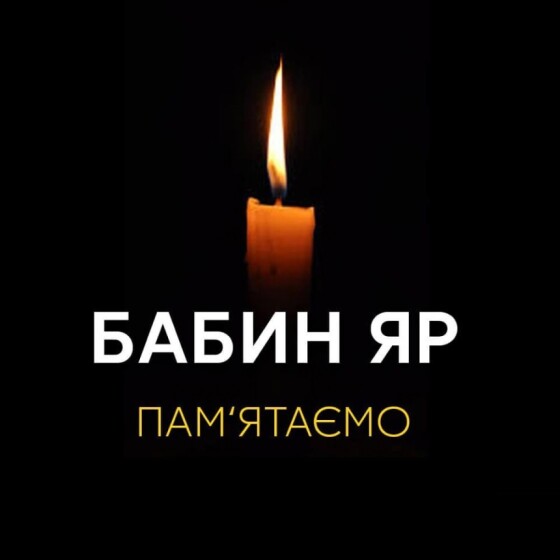 БАБИН ЯР

ПАМ‘ЯТАЄМО